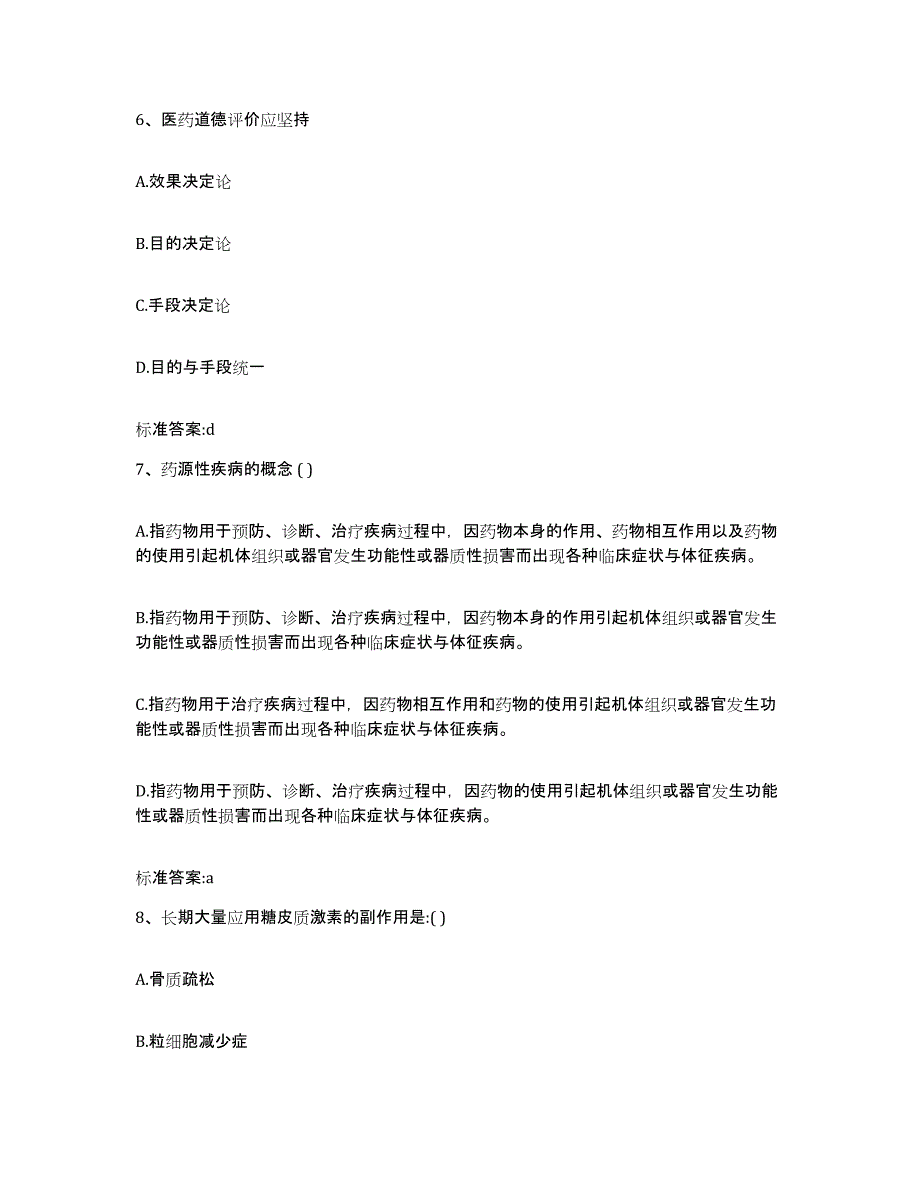 6、医药道德评价应坚持

A.效果决定论

B.目的决定论

C.手段决定论

D.目的与手段统一

标准答案:d

7、药源性疾病的概念 ( )

A.指药物用于预防、诊断、治疗疾病过程中，因药物本身的作用、药物相互作用以及药物的使用引起机体组织或器官发生功能性或器质性损害而出现各种临床症状与体征疾病。

B.指药物用于预防、诊断、治疗疾病过程中，因药物本身的作用引起机体组织或器官发生功能性或器质性损害而出现各种临床症状与体征疾病。

C.指药物用于治疗疾病过程中，因药物相互作用和药物的使用引起机体组织或器官发生功能性或器质性损害而出现各种临床症状与体征疾病。

D.指药物用于预防、诊断、治疗疾病过程中，因药物的使用引起机体组织或器官发生功能性或器质性损害而出现各种临床症状与体征疾病。

标准答案:a

8、长期大量应用糖皮质激素的副作用是:( )

A.骨质疏松

B.粒细胞减少症